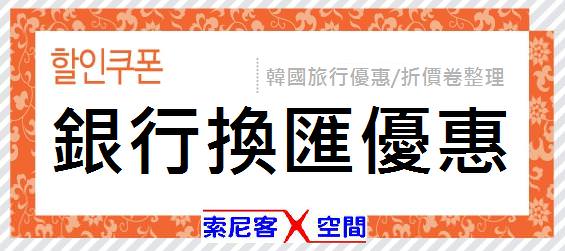 할인쿠폰

韓國旅行優惠/折價卷整理

銀行換匯優惠

索尼客 X 空間